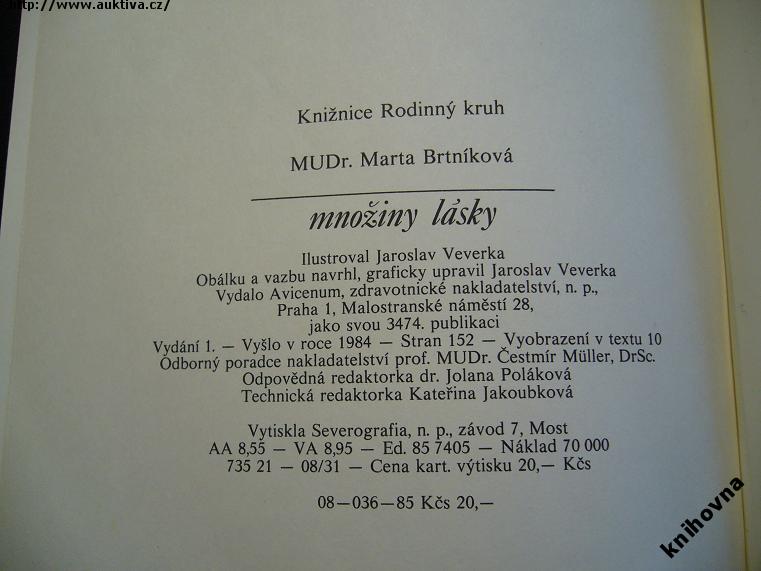 http://www.auktiva.cz/

Knižnice Rodinný kruh

MUDr. Marta Brtníková

množiny lásky

Ilustroval Jaroslav Veverka
Obálku a vazbu navrhl, graficky upravil Jaroslav Veverka
Vydalo Avicenum, zdravotnické nakladatelství, n. p.,
Praha 1, Malostranské náměstí 28,
jako svou 3474. publikaci
Vydání 1. — Vyšlo v roce 1984 — Stran 152 — Vyobrazení v textu 10
Odborný poradce nakladatelství prof. MUDr. Čestmír Müller, DrSc.
Odpovědná redaktorka dr. Jolana Poláková
Technická redaktorka Kateřina Jakoubková

Vytiskla Severografia, n. p., závod 7, Most
AA 8,55 — VA 8,95 — Ed. 85 7405 — Náklad 70 000
735 21 — 08/31 — Cena kart. výtisku 20,— Kčs

08—036—85 Kčs 20,—

knihovna